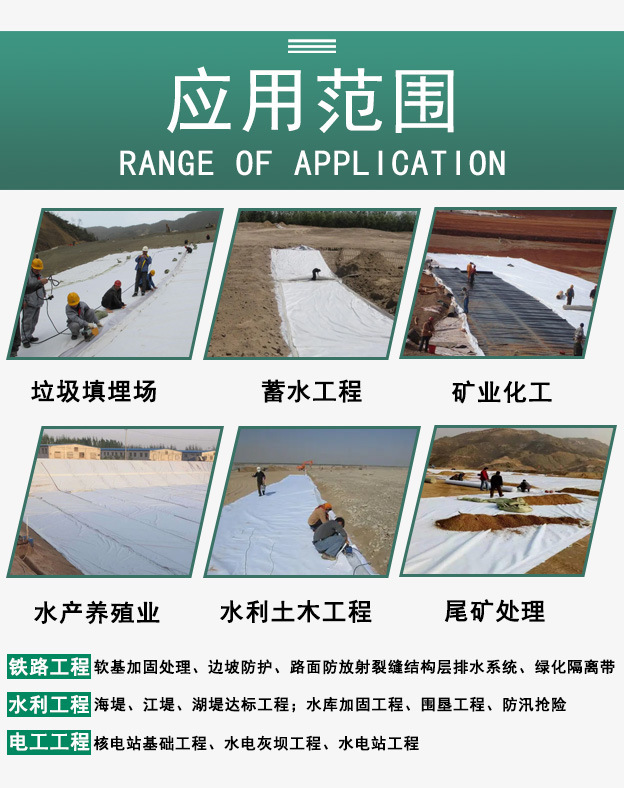 应用范围
RANGE OF APPLICATION

垃圾填埋场

蓄水工程

矿业化工

水产养殖业

水利土木工程

尾矿处理

铁路工程 软基加固处理、边坡防护、路面防放射裂缝结构层排水系统、绿化隔离带

水利工程 海堤、江堤、湖堤达标工程；水库加固工程、围垦工程、防汛抢险

电工工程 核电站基础工程、水电灰坝工程、水电站工程